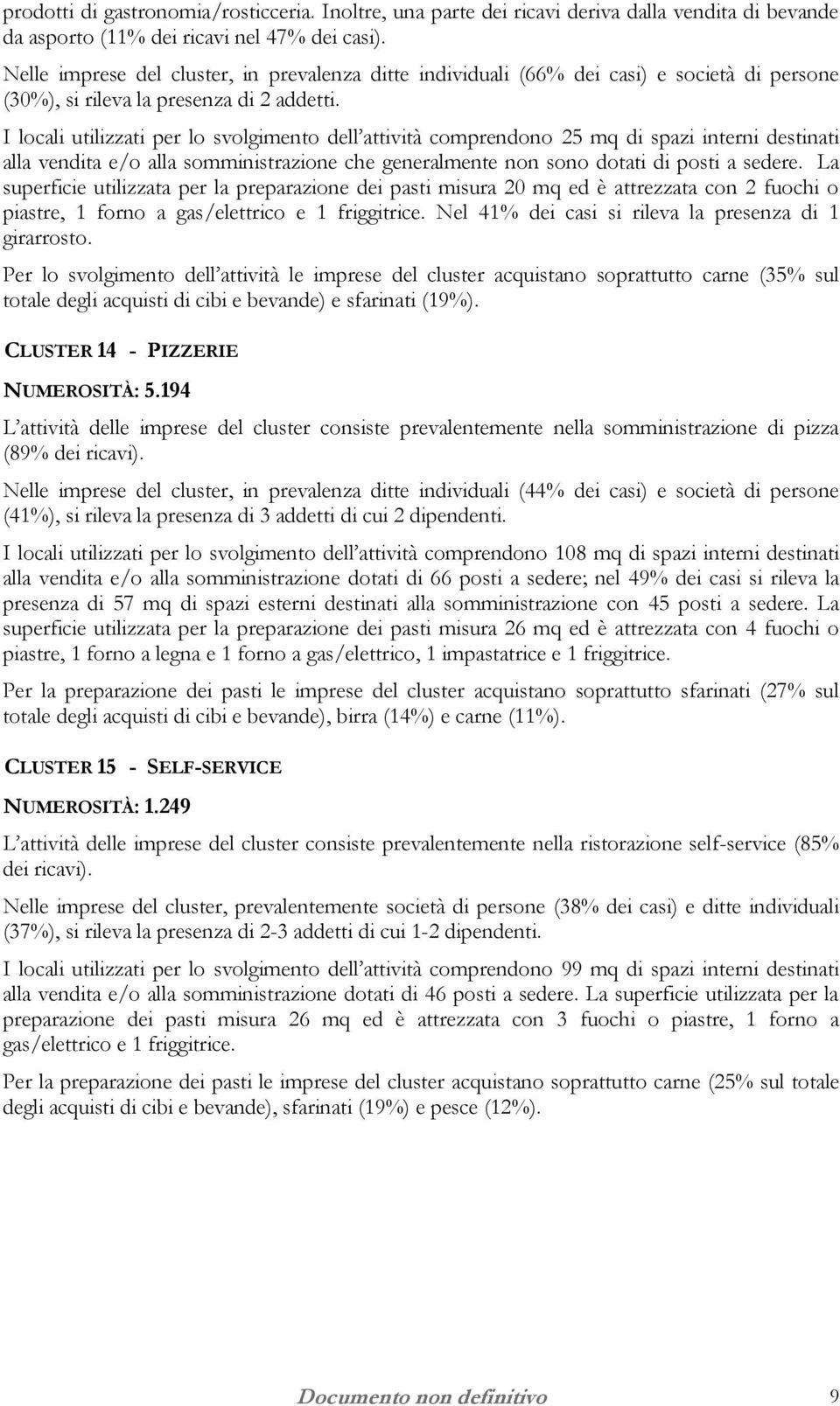 prodotti di gastronomia/rosticceria. Inoltre, una parte dei ricavi deriva dalla vendita di bevande da asporto (11% dei ricavi nel 47% dei casi).

Nelle imprese del cluster, in prevalenza ditte individuali (66% dei casi) e società di persone (30%), si rileva la presenza di 2 addetti.

I locali utilizzati per lo svolgimento dell'attività comprendono 25 mq di spazi interni destinati alla vendita e/o alla somministrazione che generalmente non sono dotati di posti a sedere. La superficie utilizzata per la preparazione dei pasti misura 20 mq ed è attrezzata con 2 fuochi o piastre, 1 forno a gas/elettrico e 1 friggitrice. Nel 41% dei casi si rileva la presenza di 1 girarrosto.

Per lo svolgimento dell'attività le imprese del cluster acquistano soprattutto carne (35% sul totale degli acquisti di cibi e bevande) e sfarinati (19%).

CLUSTER 14 - PIZZERIE

NUMEROSITÀ: 5.194

L'attività delle imprese del cluster consiste prevalentemente nella somministrazione di pizza (89% dei ricavi).

Nelle imprese del cluster, in prevalenza ditte individuali (44% dei casi) e società di persone (41%), si rileva la presenza di 3 addetti di cui 2 dipendenti.

I locali utilizzati per lo svolgimento dell'attività comprendono 108 mq di spazi interni destinati alla vendita e/o alla somministrazione dotati di 66 posti a sedere; nel 49% dei casi si rileva la presenza di 57 mq di spazi esterni destinati alla somministrazione con 45 posti a sedere. La superficie utilizzata per la preparazione dei pasti misura 26 mq ed è attrezzata con 4 fuochi o piastre, 1 forno a legna e 1 forno a gas/elettrico, 1 impastatrice e 1 friggitrice.

Per la preparazione dei pasti le imprese del cluster acquistano soprattutto sfarinati (27% sul totale degli acquisti di cibi e bevande), birra (14%) e carne (11%).

CLUSTER 15 - SELF-SERVICE

NUMEROSITÀ: 1.249

L'attività delle imprese del cluster consiste prevalentemente nella ristorazione self-service (85% dei ricavi).

Nelle imprese del cluster, prevalentemente società di persone (38% dei casi) e ditte individuali (37%), si rileva la presenza di 2-3 addetti di cui 1-2 dipendenti.

I locali utilizzati per lo svolgimento dell'attività comprendono 99 mq di spazi interni destinati alla vendita e/o alla somministrazione dotati di 46 posti a sedere. La superficie utilizzata per la preparazione dei pasti misura 26 mq ed è attrezzata con 3 fuochi o piastre, 1 forno a gas/elettrico e 1 friggitrice.

Per la preparazione dei pasti le imprese del cluster acquistano soprattutto carne (25% sul totale degli acquisti di cibi e bevande), sfarinati (19%) e pesce (12%).

Documento non definitivo 9